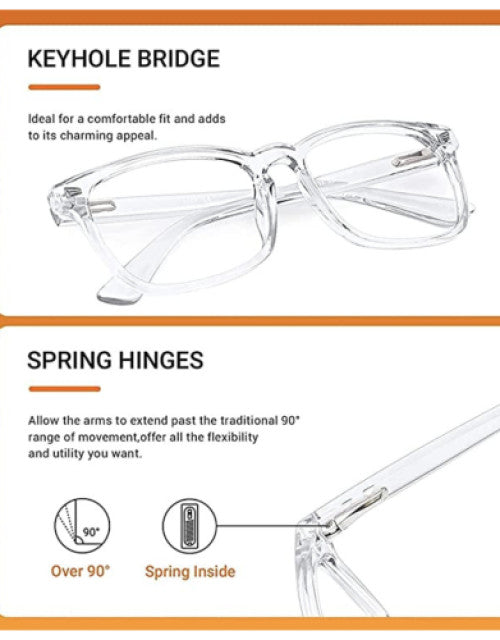 KEYHOLE BRIDGE

Ideal for a comfortable fit and adds to its charming appeal.

SPRING HINGES

Allow the arms to extend past the traditional 90° range of movement,offer all the flexibility and utility you want.

90°

Over 90°

Spring Inside